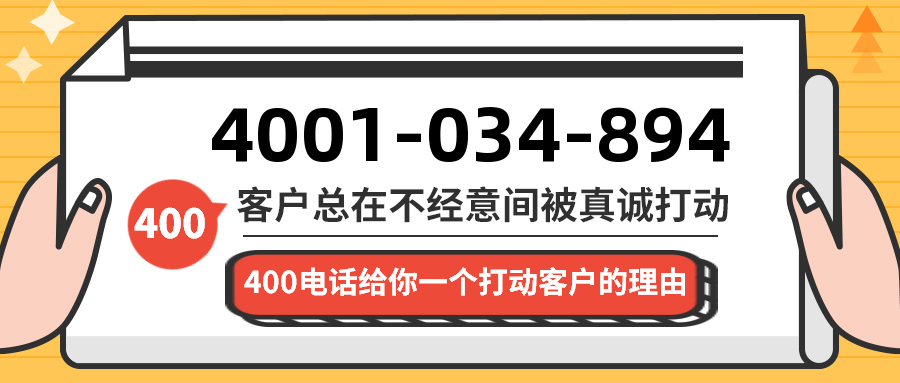 4001-034-894

400

客户总在不经意间被真诚打动

400电话给你一个打动客户的理由